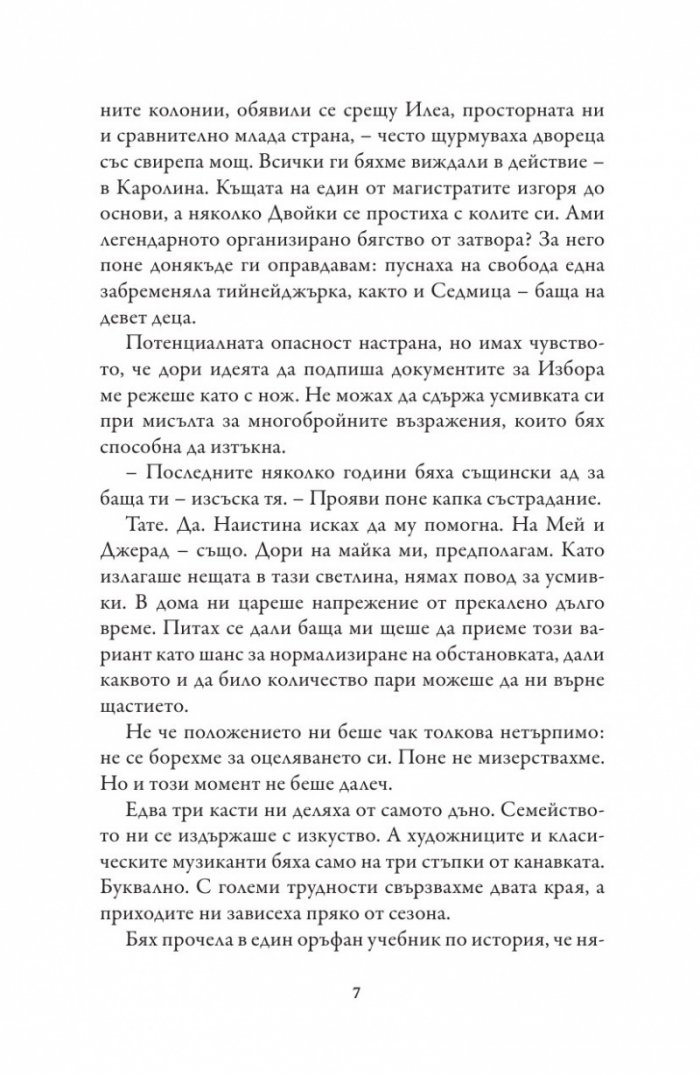 ните колонии, обявили се срещу Илеа, просторната ни и сравнително млада страна, – често щурмуваха двореца със свирепа мощ. Всички ги бяхме виждали в действие – в Каролина. Къщата на един от магистратите изгоря до основи, а няколко Двойки се простиха с колите си. Ами легендарното организирано бягство от затвора? За него поне донякъде ги оправдавам: пуснаха на свобода една забременяла тийнейджърка, както и Седмица – баща на девет деца.

Потенциалната опасност настрана, но имах чувството, че дори идеята да подпиша документите за Избора ме режеше като с нож. Не можах да сдържа усмивката си при мисълта за многобройните възражения, които бях способна да изтъкна.

– Последните няколко години бяха същински ад за баща ти – изсъска тя. – Прояви поне капка състрадание.

Тате. Да. Наистина исках да му помогна. На Мей и Джерад – също. Дори на майка ми, предполагам. Като излагаше нещата в тази светлина, нямах повод за усмивки. В дома ни цареше напрежение от прекалено дълго време. Питах се дали баща ми щеше да приеме този вариант като шанс за нормализиране на обстановката, дали каквото и да било количество пари можеше да ни върне щастието.

Не че положението ни беше чак толкова нетърпимо: не се борехме за оцеляването си. Поне не мизерствахме. Но и този момент не беше далеч.

Едва три касти ни деляха от самото дъно. Семейството ни се издържаше с изкуство. А художниците и класическите музиканти бяха само на три стъпки от канавката. Буквално. С големи трудности свързвахме двата края, а приходите ни зависеха пряко от сезона.

Бях прочела в един оръфан учебник по история, че ня-

7